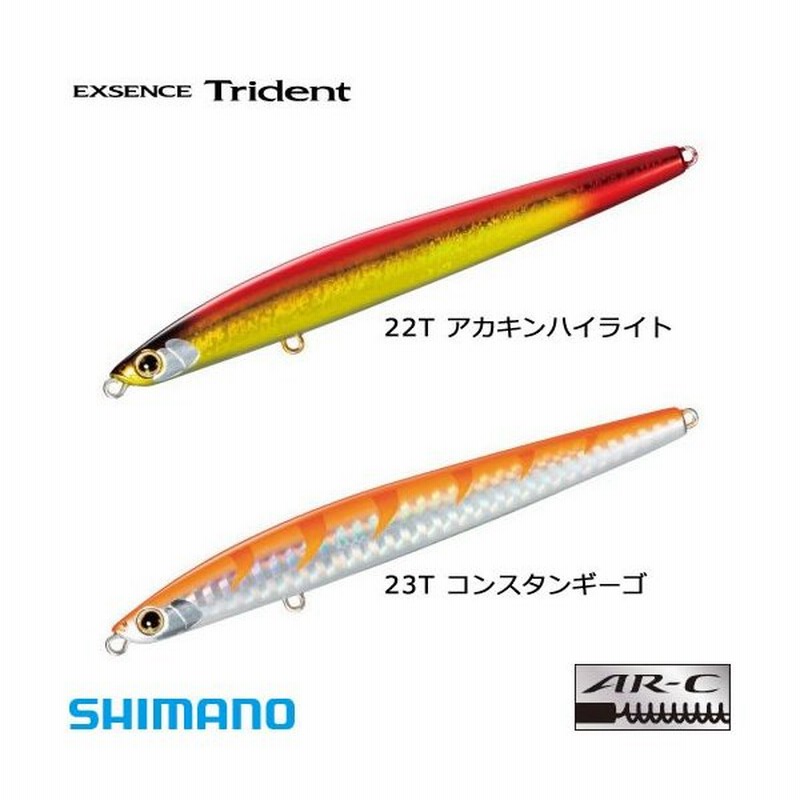 EXSENCE Trident

22T アカキンハイライト

23T コンスタンギーゴ

SHIMANO

AR-C